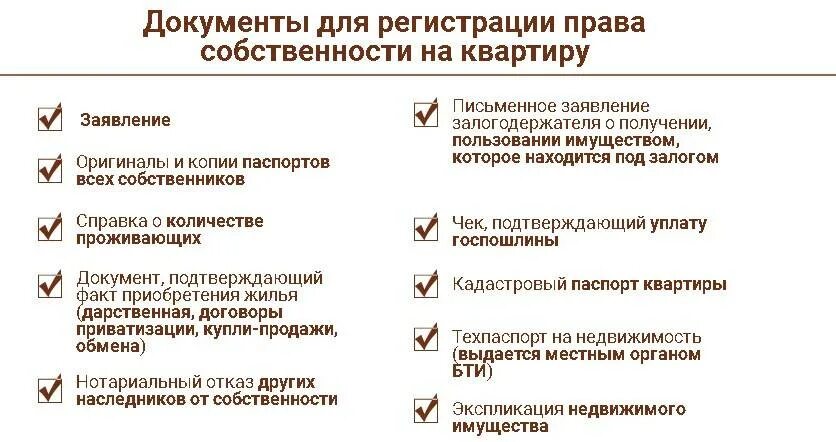 Документы для регистрации права собственности на квартиру

Заявление

Оригиналы и копии паспортов всех собственников

Справка о количестве проживающих

Документ, подтверждающий факт приобретения жилья (дарственная, договоры приватизации, купли-продажи, обмена)

Нотариальный отказ других наследников от собственности

Письменное заявление залогодержателя о получении, пользовании имуществом, которое находится под залогом

Чек, подтверждающий уплату госпошлины

Кадастровый паспорт квартиры

Техпаспорт на недвижимость (выдается местным органом БТИ)

Экспликация недвижимого имущества